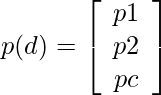 $p(d) = \begin{bmatrix} p1 \\ p2 \\ pc \end{bmatrix}$